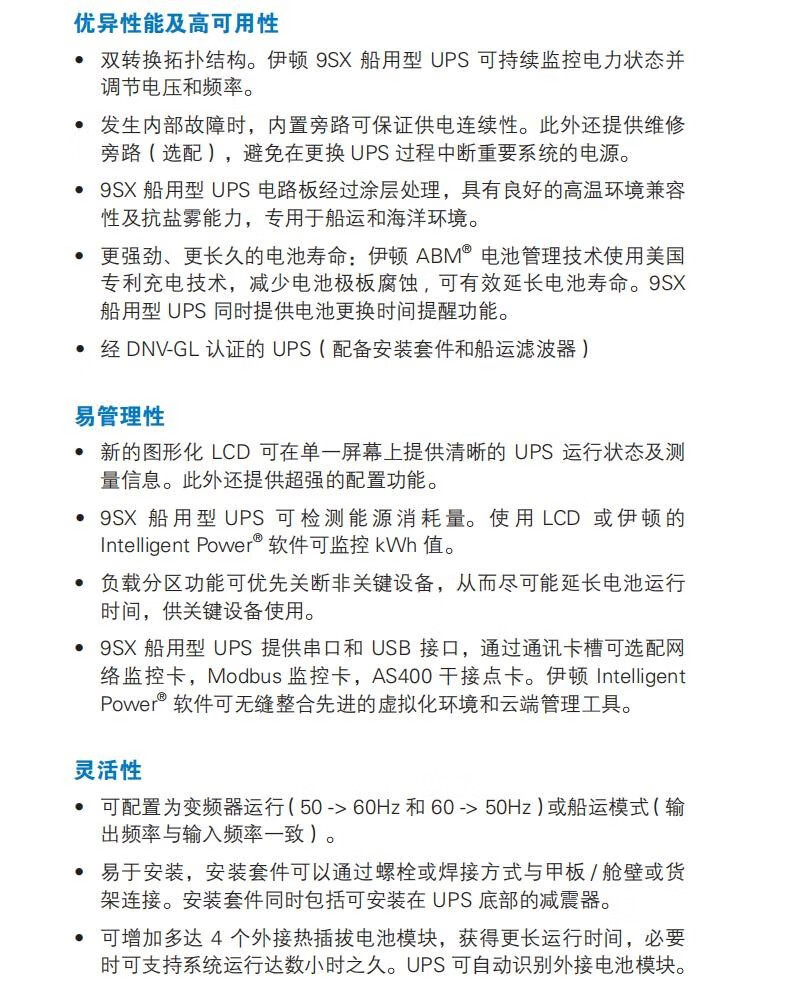 优异性能及高可用性

• 双转换拓扑结构。伊顿 9SX 船用型 UPS 可持续监控电力状态并调节电压和频率。

• 发生内部故障时，内置旁路可保证供电连续性。此外还提供维修旁路（选配），避免在更换 UPS 过程中断重要系统的电源。

• 9SX 船用型 UPS 电路板经过涂层处理，具有良好的高温环境兼容性及抗盐雾能力，专用于船运和海洋环境。

• 更强劲、更长久的电池寿命：伊顿 ABM® 电池管理技术使用美国专利充电技术，减少电池极板腐蚀，可有效延长电池寿命。9SX 船用型 UPS 同时提供电池更换时间提醒功能。

• 经 DNV-GL 认证的 UPS（配备安装套件和船运滤波器）

易管理性

• 新的图形化 LCD 可在单一屏幕上提供清晰的 UPS 运行状态及测量信息。此外还提供超强的配置功能。

• 9SX 船用型 UPS 可检测能源消耗量。使用 LCD 或伊顿的 Intelligent Power® 软件可监控 kWh 值。

• 负载分区功能可优先关断非关键设备，从而尽可能延长电池运行时间，供关键设备使用。

• 9SX 船用型 UPS 提供串口和 USB 接口，通过通讯卡槽可选配网络监控卡，Modbus 监控卡，AS400 干接点卡。伊顿 Intelligent Power® 软件可无缝整合先进的虚拟化环境和云端管理工具。

灵活性

• 可配置为变频器运行（50 -> 60Hz 和 60 -> 50Hz）或船运模式（输出频率与输入频率一致）。

• 易于安装，安装套件可以通过螺栓或焊接方式与甲板 / 舱壁或货架连接。安装套件同时包括可安装在 UPS 底部的减震器。

• 可增加多达 4 个外接热插拔电池模块，获得更长运行时间，必要时可支持系统运行达数小时之久。UPS 可自动识别外接电池模块。